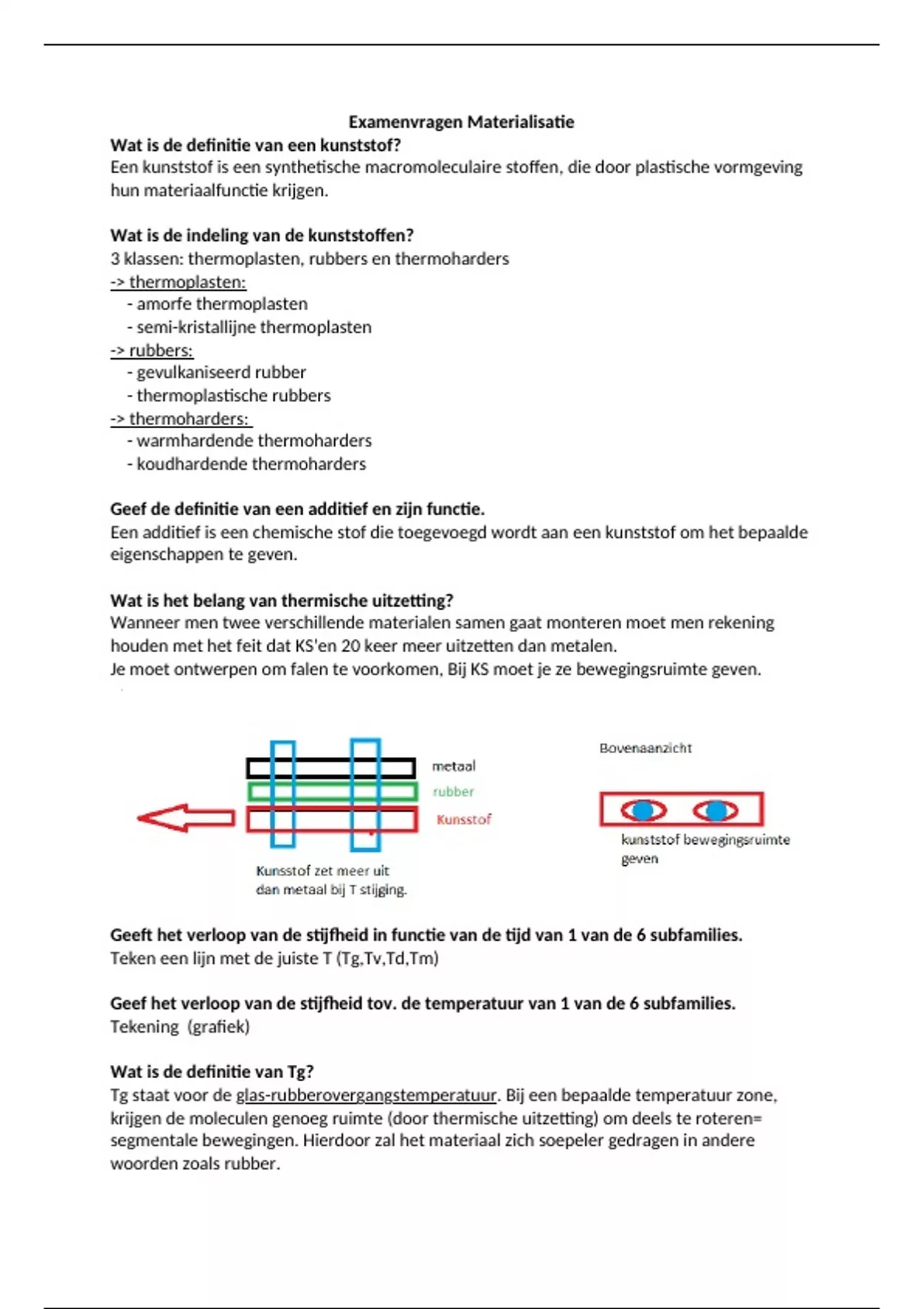 Examenvragen Materialisatie

Wat is de definitie van een kunststof?
Een kunststof is een synthetische macromoleculaire stoffen, die door plastische vormgeving hun materiaalfunctie krijgen.

Wat is de indeling van de kunststoffen?
3 klassen: thermoplasten, rubbers en thermoharders
-> thermoplasten:
- amorfe thermoplasten
- semi-kristallijne thermoplasten
-> rubbers:
- gevulkaniseerd rubber
- thermoplastische rubbers
-> thermoharders:
- warmhardende thermoharders
- koudhardende thermoharders

Geef de definitie van een additief en zijn functie.
Een additief is een chemische stof die toegevoegd wordt aan een kunststof om het bepaalde eigenschappen te geven.

Wat is het belang van thermische uitzetting?
Wanneer men twee verschillende materialen samen gaat monteren moet men rekening houden met het feit dat KS'en 20 keer meer uitzetten dan metalen.
Je moet ontwerpen om falen te voorkomen, Bij KS moet je ze bewegingsruimte geven.

metaal
rubber
Kunsstof
Kunsstof zet meer uit dan metaal bij T stijging.

Bovenaanzicht
kunststof bewegingsruimte geven

Geeft het verloop van de stijfheid in functie van de tijd van 1 van de 6 subfamilies.
Teken een lijn met de juiste T (Tg,Tv,Td,Tm)

Geef het verloop van de stijfheid tov. de temperatuur van 1 van de 6 subfamilies.
Tekening (grafiek)

Wat is de definitie van Tg?
Tg staat voor de glas-rubberovergangstemperatuur. Bij een bepaalde temperatuur zone, krijgen de moleculen genoeg ruimte (door thermische uitzetting) om deels te roteren= segmentale bewegingen. Hierdoor zal het materiaal zich soepeler gedragen in andere woorden zoals rubber.